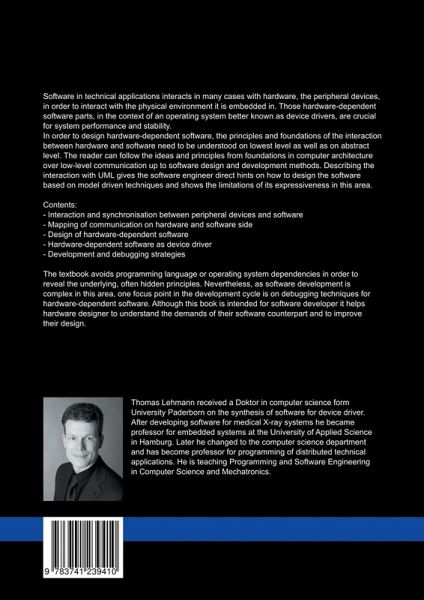 Software in technical applications interacts in many cases with hardware, the peripheral devices, in order to interact with the physical environment it is embedded in. Those hardware-dependent software parts, in the context of an operating system better known as device drivers, are crucial for system performance and stability.
In order to design hardware-dependent software, the principles and foundations of the interaction between hardware and software need to be understood on lowest level as well as on abstract level. The reader can follow the ideas and principles from foundations in computer architecture over low-level communication up to software design and development methods. Describing the interaction with UML gives the software engineer direct hints on how to design the software based on model driven techniques and shows the limitations of its expressiveness in this area.

Contents:
- Interaction and synchronisation between peripheral devices and software
- Mapping of communication on hardware and software side
- Design of hardware-dependent software
- Hardware-dependent software as device driver
- Development and debugging strategies

The textbook avoids programming language or operating system dependencies in order to reveal the underlying, often hidden principles. Nevertheless, as software development is complex in this area, one focus point in the development cycle is on debugging techniques for hardware-dependent software. Although this book is intended for software developer it helps hardware designer to understand the demands of their software counterpart and to improve their design.

Thomas Lehmann received a Doktor in computer science form University Paderborn on the synthesis of software for device driver. After developing software for medical X-ray systems he became professor for embedded systems at the University of Applied Science in Hamburg. Later he changed to the computer science department and has become professor for programming of distributed technical applications. He is teaching Programming and Software Engineering in Computer Science and Mechatronics.

9 783741 239410